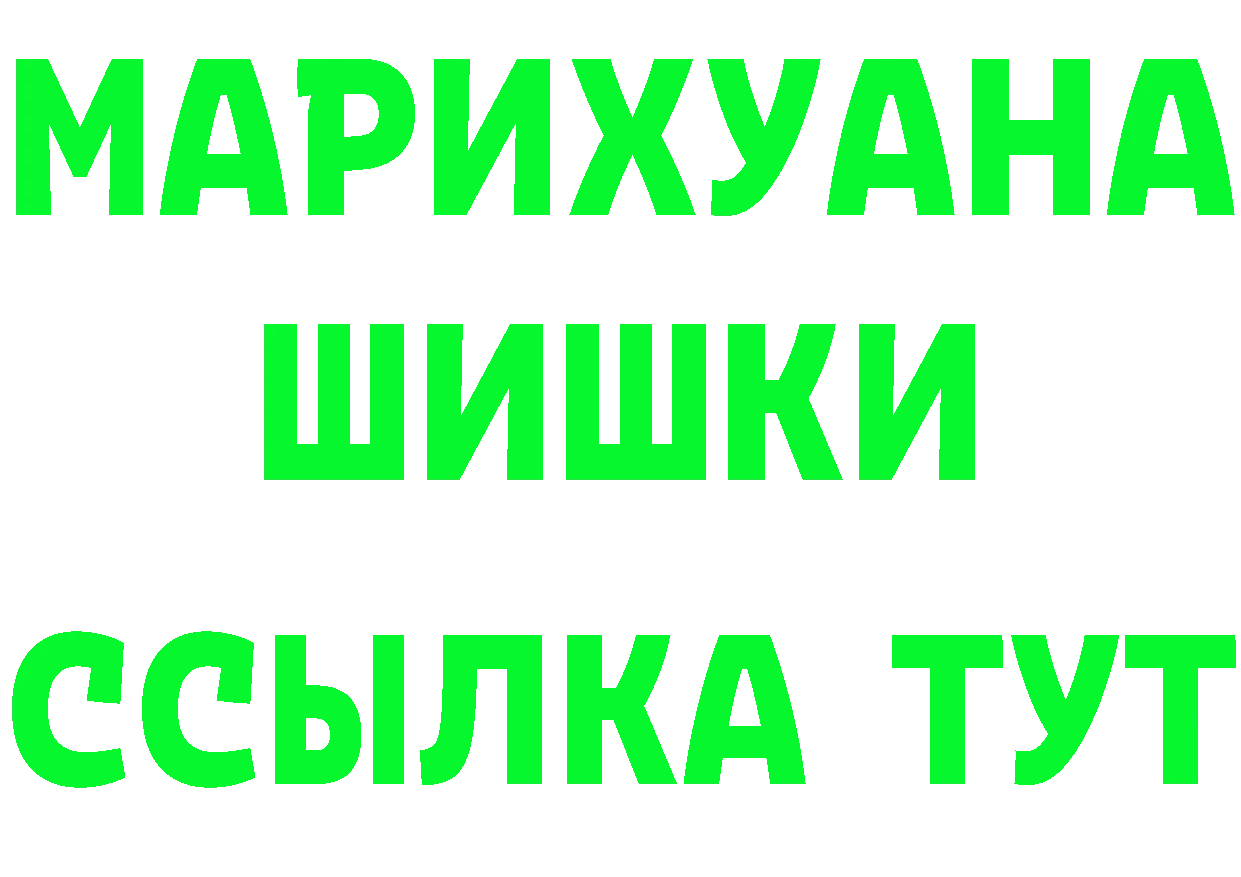 МАРИХУАНА
ШИШКИ
ССЫЛКА ТУТ